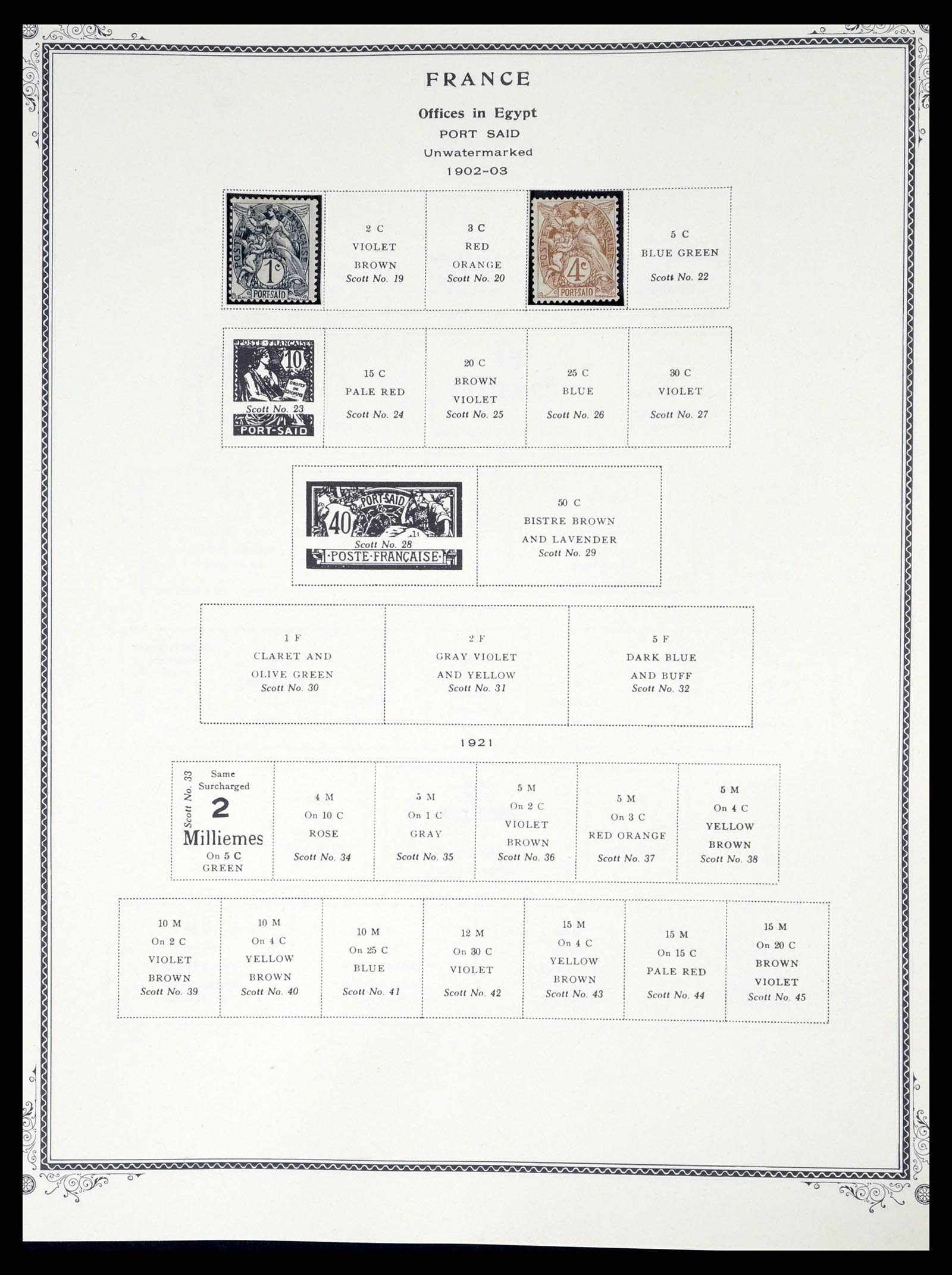 FRANCE

Offices in Egypt
PORT SAID
Unwatermarked
1902-03

POSTE FRANÇAISE 1c PORT-SAID

2 C
VIOLET
BROWN
Scott No. 19

3 C
RED
ORANGE
Scott No. 20

POSTE FRANÇAISE 4c PORT-SAID

5 C
BLUE GREEN
Scott No. 22

POSTE FRANÇAISE 10 DROITS DE L'HOMME
Scott No. 23
PORT-SAID

15 C
PALE RED
Scott No. 24

20 C
BROWN
VIOLET
Scott No. 25

25 C
BLUE
Scott No. 26

30 C
VIOLET
Scott No. 27

PORT-SAID 40
Scott No. 28
POSTE FRANÇAISE

50 C
BISTRE BROWN
AND LAVENDER
Scott No. 29

1 F
CLARET AND
OLIVE GREEN
Scott No. 30

2 F
GRAY VIOLET
AND YELLOW
Scott No. 31

5 F
DARK BLUE
AND BUFF
Scott No. 32

1921

Scott No. 33
Same
Surcharged
2
Milliemes
On 5 C
GREEN

4 M
On 10 C
ROSE
Scott No. 34

5 M
On 1 C
GRAY
Scott No. 35

5 M
On 2 C
VIOLET
BROWN
Scott No. 36

5 M
On 3 C
RED ORANGE
Scott No. 37

5 M
On 4 C
YELLOW
BROWN
Scott No. 38

10 M
On 2 C
VIOLET
BROWN
Scott No. 39

10 M
On 4 C
YELLOW
BROWN
Scott No. 40

10 M
On 25 C
BLUE
Scott No. 41

12 M
On 30 C
VIOLET
Scott No. 42

15 M
On 4 C
YELLOW
BROWN
Scott No. 43

15 M
On 15 C
PALE RED
Scott No. 44

15 M
On 20 C
BROWN
VIOLET
Scott No. 45